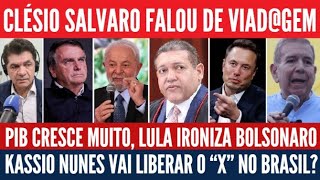 CLÉSIO SALVARO FALOU DE VIAD@GEM

PIB CRESCE MUITO, LULA IRONIZA BOLSONARO

KASSIO NUNES VAI LIBERAR O “X” NO BRASIL?